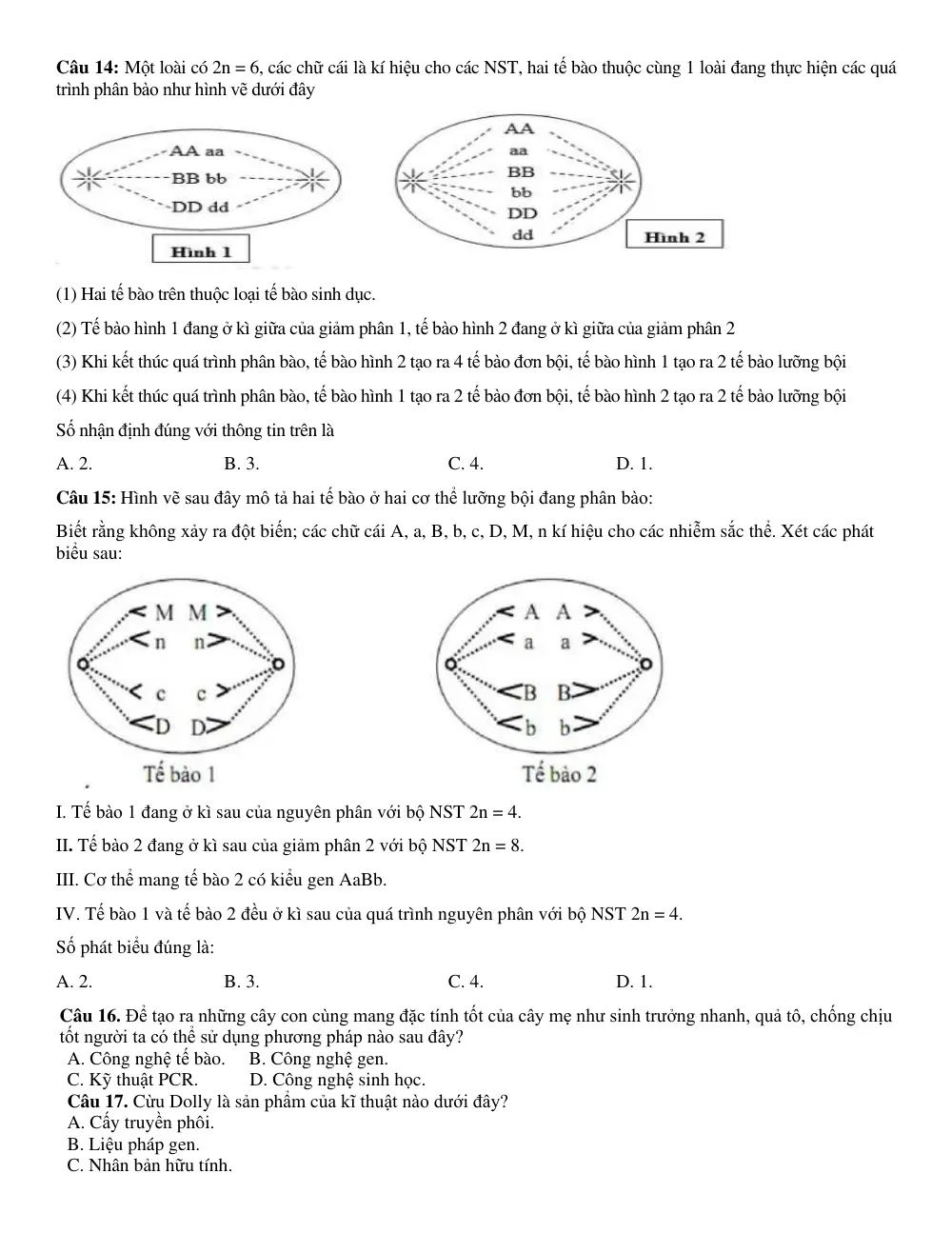 Câu 14: Một loài có 2n = 6, các chữ cái là kí hiệu cho các NST, hai tế bào thuộc cùng 1 loài đang thực hiện các quá trình phân bào như hình vẽ dưới đây

AA aa
BB bb
DD dd
Hình 1

AA
aa
BB
bb
DD
dd
Hình 2

(1) Hai tế bào trên thuộc loại tế bào sinh dục.

(2) Tế bào hình 1 đang ở kì giữa của giảm phân 1, tế bào hình 2 đang ở kì giữa của giảm phân 2

(3) Khi kết thúc quá trình phân bào, tế bào hình 2 tạo ra 4 tế bào đơn bội, tế bào hình 1 tạo ra 2 tế bào lưỡng bội

(4) Khi kết thúc quá trình phân bào, tế bào hình 1 tạo ra 2 tế bào đơn bội, tế bào hình 2 tạo ra 2 tế bào lưỡng bội

Số nhận định đúng với thông tin trên là

A. 2. B. 3. C. 4. D. 1.

Câu 15: Hình vẽ sau đây mô tả hai tế bào ở hai cơ thể lưỡng bội đang phân bào:

Biết rằng không xảy ra đột biến; các chữ cái A, a, B, b, c, D, M, n kí hiệu cho các nhiễm sắc thể. Xét các phát biểu sau:

M M
n n
c c
D D
Tế bào 1

A A
a a
B B
b b
Tế bào 2

I. Tế bào 1 đang ở kì sau của nguyên phân với bộ NST 2n = 4.

II. Tế bào 2 đang ở kì sau của giảm phân 2 với bộ NST 2n = 8.

III. Cơ thể mang tế bào 2 có kiểu gen AaBb.

IV. Tế bào 1 và tế bào 2 đều ở kì sau của quá trình nguyên phân với bộ NST 2n = 4.

Số phát biểu đúng là:

A. 2. B. 3. C. 4. D. 1.

Câu 16. Để tạo ra những cây con cùng mang đặc tính tốt của cây mẹ như sinh trưởng nhanh, quả tô, chống chịu tốt người ta có thể sử dụng phương pháp nào sau đây?
A. Công nghệ tế bào. B. Công nghệ gen.
C. Kỹ thuật PCR. D. Công nghệ sinh học.
Câu 17. Cừu Dolly là sản phẩm của kĩ thuật nào dưới đây?
A. Cấy truyền phôi.
B. Liệu pháp gen.
C. Nhân bản hữu tính.